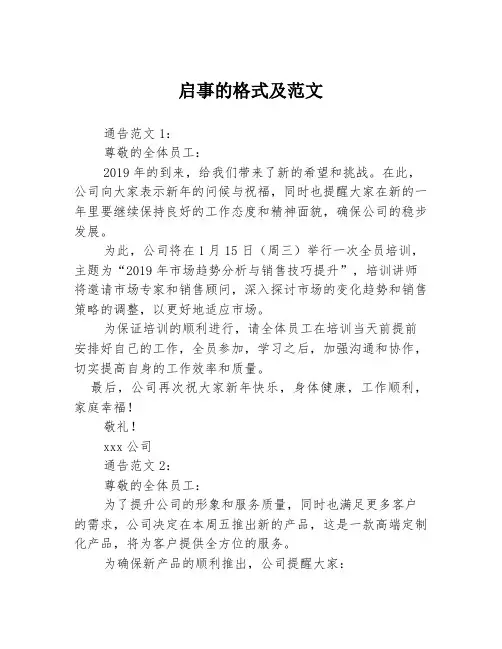 启事的格式及范文

通告范文 1：

尊敬的全体员工：

2019 年的到来，给我们带来了新的希望和挑战。在此，公司向大家表示新年的问候与祝福，同时也提醒大家在新的一年里要继续保持良好的工作态度和精神面貌，确保公司的稳步发展。

为此，公司将在 1 月 15 日（周三）举行一次全员培训，主题为“2019 年市场趋势分析与销售技巧提升”，培训讲师将邀请市场专家和销售顾问，深入探讨市场的变化趋势和销售策略的调整，以更好地适应市场。

为保证培训的顺利进行，请全体员工在培训当天前提前安排好自己的工作，全员参加，学习之后，加强沟通和协作，切实提高自身的工作效率和质量。

最后，公司再次祝大家新年快乐，身体健康，工作顺利，家庭幸福！

敬礼！

xxx 公司

通告范文 2：

尊敬的全体员工：

为了提升公司的形象和服务质量，同时也满足更多客户的需求，公司决定在本周五推出新的产品，这是一款高端定制化产品，将为客户提供全方位的服务。

为确保新产品的顺利推出，公司提醒大家：